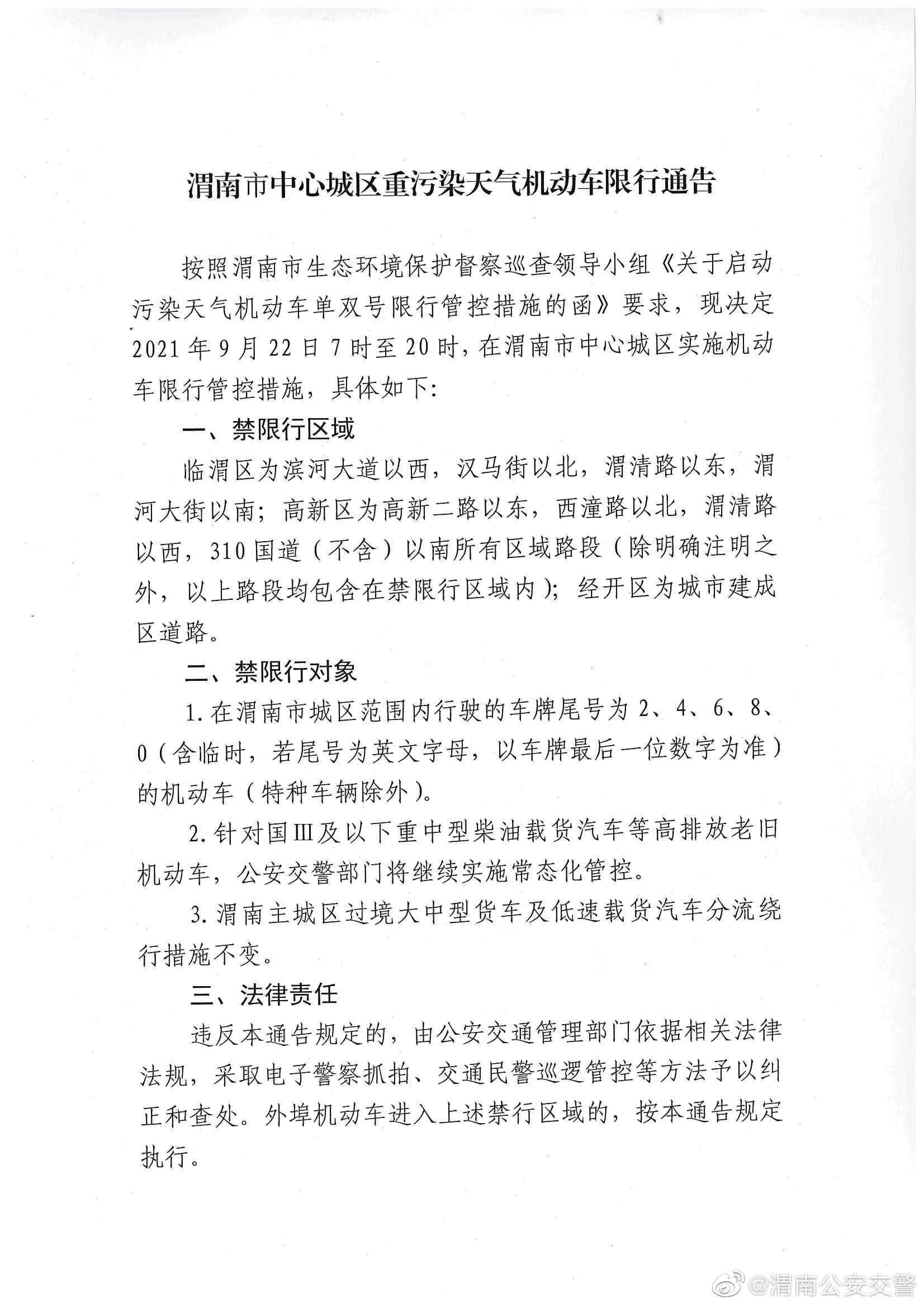 渭南市中心城区重污染天气机动车限行通告

按照渭南市生态环境保护督察巡查领导小组《关于启动污染天气机动车单双号限行管控措施的函》要求，现决定2021年9月22日7时至20时，在渭南市中心城区实施机动车限行管控措施，具体如下：

一、禁限行区域

临渭区为滨河大道以西，汉马街以北，渭清路以东，渭河大街以南；高新区为高新二路以东，西潼路以北，渭清路以西，310国道（不含）以南所有区域路段（除明确注明之外，以上路段均包含在禁限行区域内）；经开区为城市建成区道路。

二、禁限行对象

1.在渭南市城区范围内行驶的车牌尾号为2、4、6、8、0（含临时，若尾号为英文字母，以车牌最后一位数字为准）的机动车（特种车辆除外）。

2.针对国Ⅲ及以下重中型柴油载货汽车等高排放老旧机动车，公安交警部门将继续实施常态化管控。

3.渭南主城区过境大中型货车及低速载货汽车分流绕行措施不变。

三、法律责任

违反本通告规定的，由公安交通管理部门依据相关法律法规，采取电子警察抓拍、交通民警巡逻管控等方法予以纠正和查处。外埠机动车进入上述禁行区域的，按本通告规定执行。

@渭南公安交警